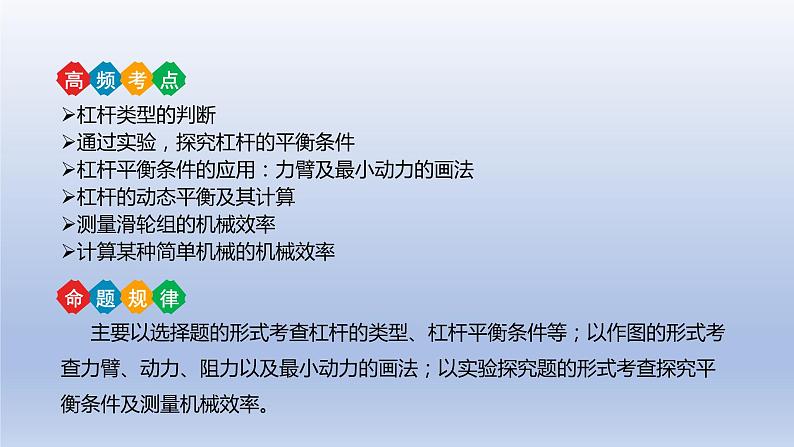 高频考点

➢杠杆类型的判断
➢通过实验，探究杠杆的平衡条件
➢杠杆平衡条件的应用：力臂及最小动力的画法
➢杠杆的动态平衡及其计算
➢测量滑轮组的机械效率
➢计算某种简单机械的机械效率

命题规律

主要以选择题的形式考查杠杆的类型、杠杆平衡条件等；以作图的形式考查力臂、动力、阻力以及最小动力的画法；以实验探究题的形式考查探究平衡条件及测量机械效率。